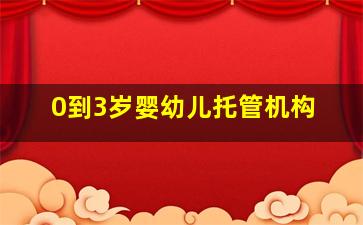 0到3岁婴幼儿托管机构